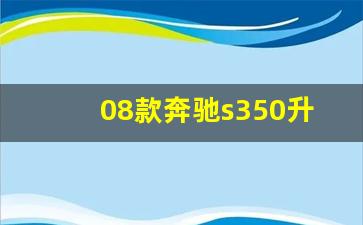 08款奔驰s350升